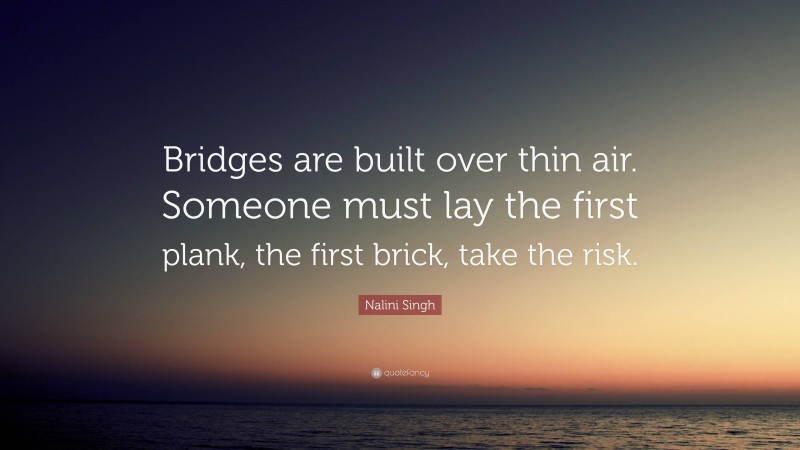 Bridges are built over thin air. Someone must lay the first plank, the first brick, take the risk.

Nalini Singh

quotefancy